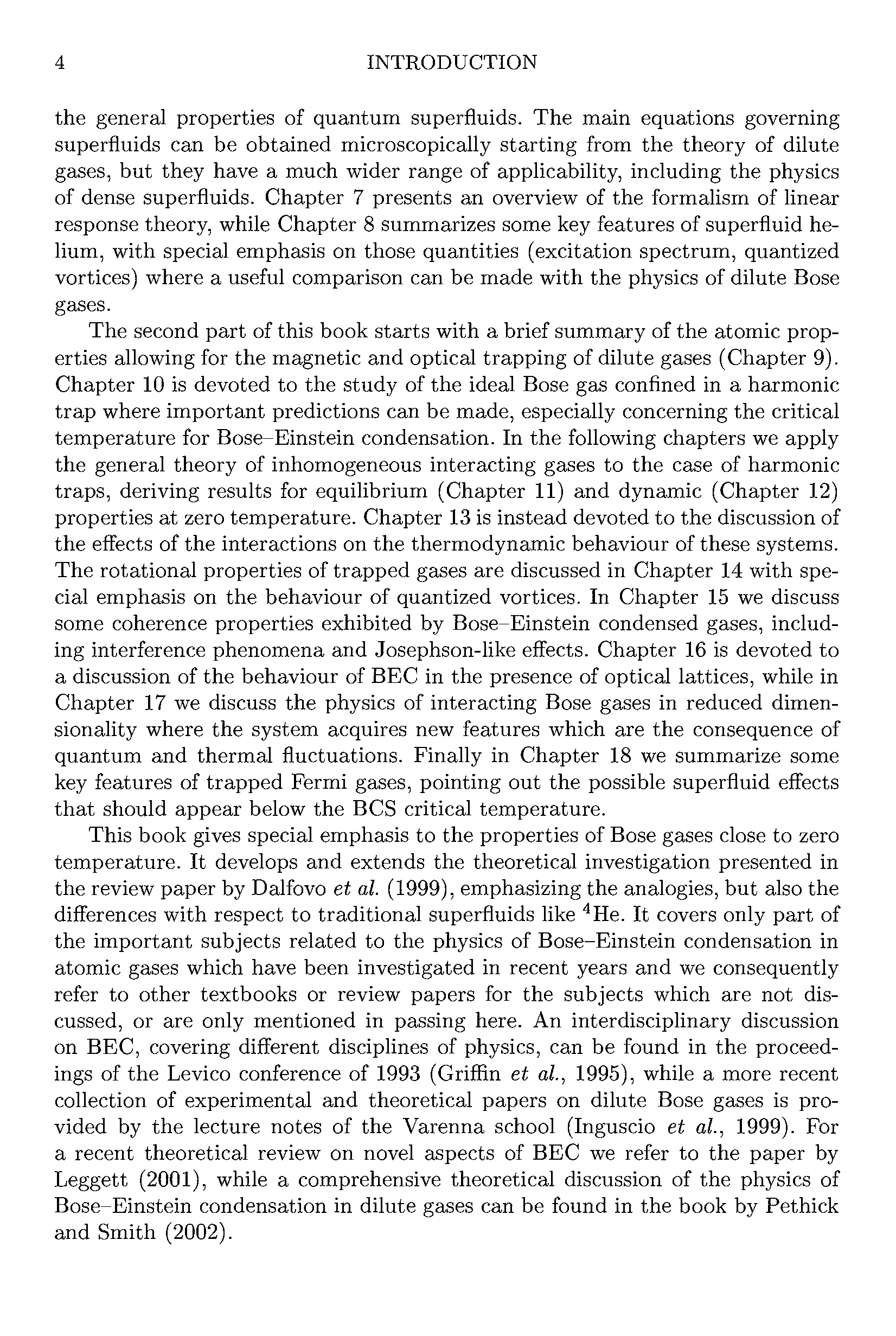 4 INTRODUCTION

the general properties of quantum superfluids. The main equations governing superfluids can be obtained microscopically starting from the theory of dilute gases, but they have a much wider range of applicability, including the physics of dense superfluids. Chapter 7 presents an overview of the formalism of linear response theory, while Chapter 8 summarizes some key features of superfluid helium, with special emphasis on those quantities (excitation spectrum, quantized vortices) where a useful comparison can be made with the physics of dilute Bose gases.

The second part of this book starts with a brief summary of the atomic properties allowing for the magnetic and optical trapping of dilute gases (Chapter 9). Chapter 10 is devoted to the study of the ideal Bose gas confined in a harmonic trap where important predictions can be made, especially concerning the critical temperature for Bose–Einstein condensation. In the following chapters we apply the general theory of inhomogeneous interacting gases to the case of harmonic traps, deriving results for equilibrium (Chapter 11) and dynamic (Chapter 12) properties at zero temperature. Chapter 13 is instead devoted to the discussion of the effects of the interactions on the thermodynamic behaviour of these systems. The rotational properties of trapped gases are discussed in Chapter 14 with special emphasis on the behaviour of quantized vortices. In Chapter 15 we discuss some coherence properties exhibited by Bose–Einstein condensed gases, including interference phenomena and Josephson-like effects. Chapter 16 is devoted to a discussion of the behaviour of BEC in the presence of optical lattices, while in Chapter 17 we discuss the physics of interacting Bose gases in reduced dimensionality where the system acquires new features which are the consequence of quantum and thermal fluctuations. Finally in Chapter 18 we summarize some key features of trapped Fermi gases, pointing out the possible superfluid effects that should appear below the BCS critical temperature.

This book gives special emphasis to the properties of Bose gases close to zero temperature. It develops and extends the theoretical investigation presented in the review paper by Dalfovo et al. (1999), emphasizing the analogies, but also the differences with respect to traditional superfluids like $^4$He. It covers only part of the important subjects related to the physics of Bose–Einstein condensation in atomic gases which have been investigated in recent years and we consequently refer to other textbooks or review papers for the subjects which are not discussed, or are only mentioned in passing here. An interdisciplinary discussion on BEC, covering different disciplines of physics, can be found in the proceedings of the Levico conference of 1993 (Griffin et al., 1995), while a more recent collection of experimental and theoretical papers on dilute Bose gases is provided by the lecture notes of the Varenna school (Inguscio et al., 1999). For a recent theoretical review on novel aspects of BEC we refer to the paper by Leggett (2001), while a comprehensive theoretical discussion of the physics of Bose–Einstein condensation in dilute gases can be found in the book by Pethick and Smith (2002).